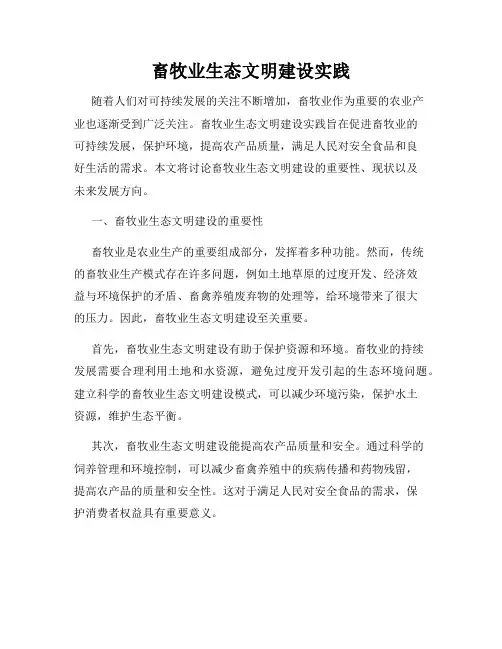 畜牧业生态文明建设实践

随着人们对可持续发展的关注不断增加，畜牧业作为重要的农业产业也逐渐受到广泛关注。畜牧业生态文明建设实践旨在促进畜牧业的可持续发展，保护环境，提高农产品质量，满足人民对安全食品和良好生活的需求。本文将讨论畜牧业生态文明建设的重要性、现状以及未来发展方向。

一、畜牧业生态文明建设的重要性

畜牧业是农业生产的重要组成部分，发挥着多种功能。然而，传统的畜牧业生产模式存在许多问题，例如土地草原的过度开发、经济效益与环境保护的矛盾、畜禽养殖废弃物的处理等，给环境带来了很大的压力。因此，畜牧业生态文明建设至关重要。

首先，畜牧业生态文明建设有助于保护资源和环境。畜牧业的持续发展需要合理利用土地和水资源，避免过度开发引起的生态环境问题。建立科学的畜牧业生态文明建设模式，可以减少环境污染，保护水土资源，维护生态平衡。

其次，畜牧业生态文明建设能提高农产品质量和安全。通过科学的饲养管理和环境控制，可以减少畜禽养殖中的疾病传播和药物残留，提高农产品的质量和安全性。这对于满足人民对安全食品的需求，保护消费者权益具有重要意义。